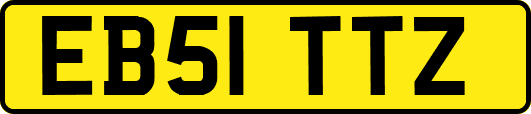 EB51 TTZ